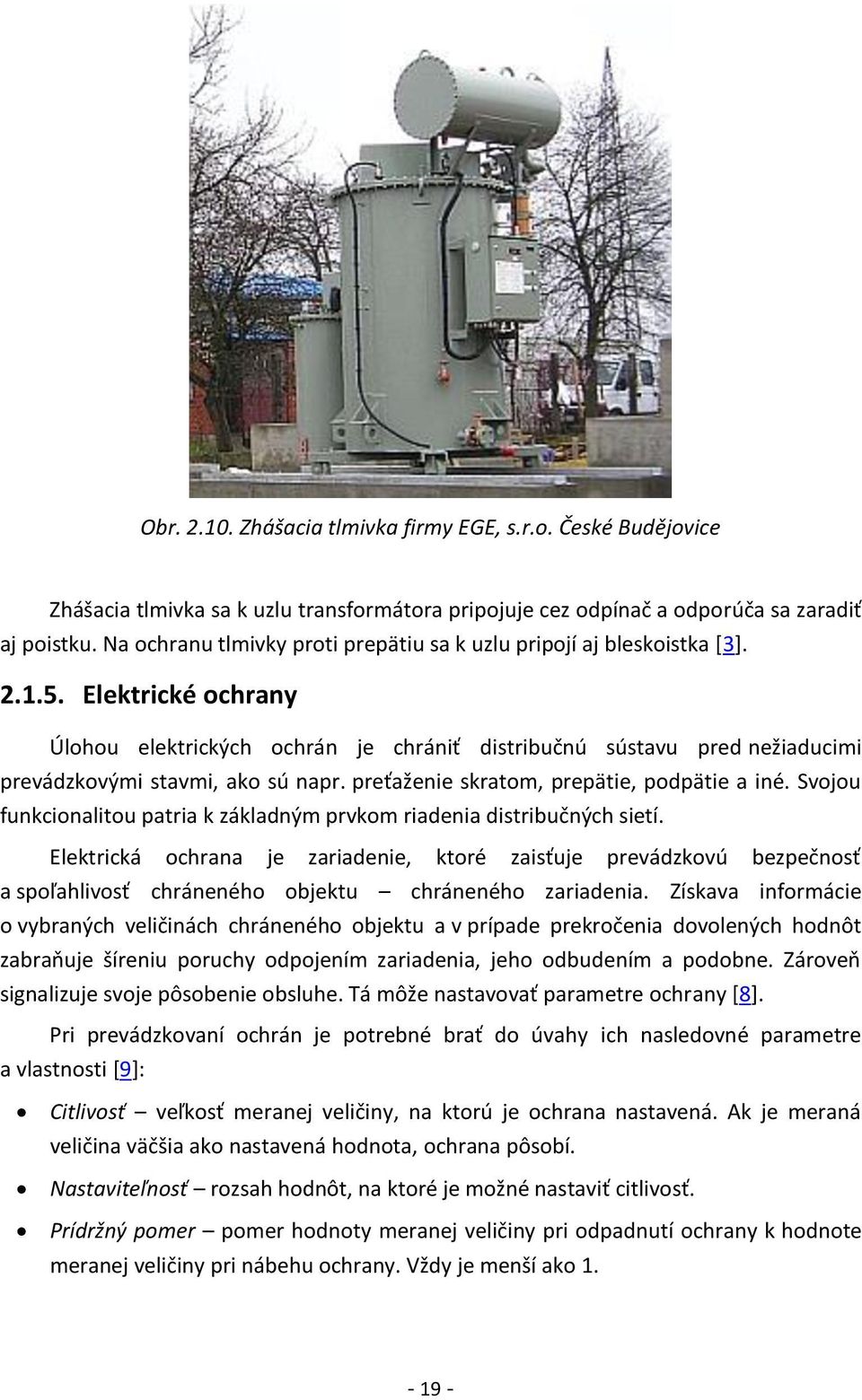 Obr. 2.10. Zhášacia tlmivka firmy EGE, s.r.o. České Budějovice

Zhášacia tlmivka sa k uzlu transformátora pripojuje cez odpínač a odporúča sa zaradiť aj poistku. Na ochranu tlmivky proti prepätiu sa k uzlu pripojí aj bleskoistka [3].

2.1.5. Elektrické ochrany

Úlohou elektrických ochrán je chrániť distribučnú sústavu pred nežiaducimi prevádzkovými stavmi, ako sú napr. preťaženie skratom, prepätie, podpätie a iné. Svojou funkcionalitou patria k základným prvkom riadenia distribučných sietí.

Elektrická ochrana je zariadenie, ktoré zaisťuje prevádzkovú bezpečnosť a spoľahlivosť chráneného objektu – chráneného zariadenia. Získava informácie o vybraných veličinách chráneného objektu a v prípade prekročenia dovolených hodnôt zabraňuje šíreniu poruchy odpojením zariadenia, jeho odbudením a podobne. Zároveň signalizuje svoje pôsobenie obsluhe. Tá môže nastavovať parametre ochrany [8].

Pri prevádzkovaní ochrán je potrebné brať do úvahy ich nasledovné parametre a vlastnosti [9]:

• Citlivosť – veľkosť meranej veličiny, na ktorú je ochrana nastavená. Ak je meraná veličina väčšia ako nastavená hodnota, ochrana pôsobí.

• Nastaviteľnosť – rozsah hodnôt, na ktoré je možné nastaviť citlivosť.

• Prídržný pomer – pomer hodnoty meranej veličiny pri odpadnutí ochrany k hodnote meranej veličiny pri nábehu ochrany. Vždy je menší ako 1.

- 19 -